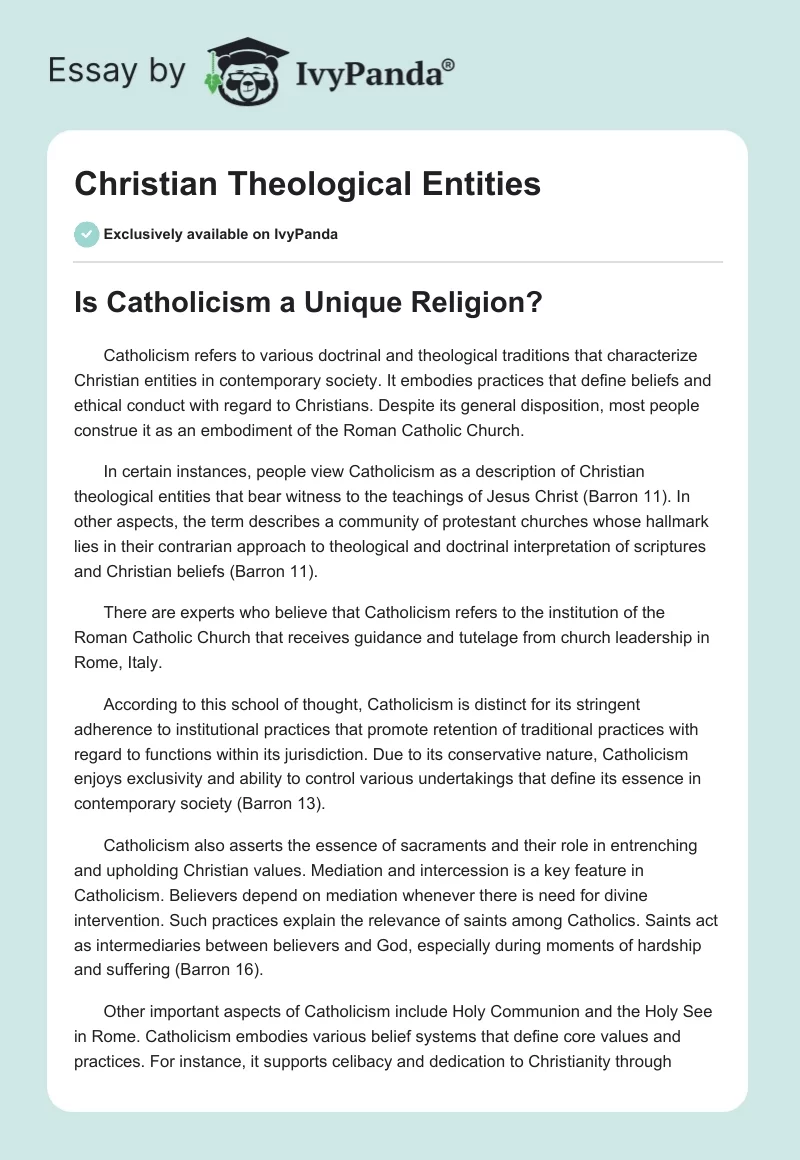 Essay by IvyPanda®

Christian Theological Entities

Exclusively available on IvyPanda

Is Catholicism a Unique Religion?

Catholicism refers to various doctrinal and theological traditions that characterize Christian entities in contemporary society. It embodies practices that define beliefs and ethical conduct with regard to Christians. Despite its general disposition, most people construe it as an embodiment of the Roman Catholic Church.

In certain instances, people view Catholicism as a description of Christian theological entities that bear witness to the teachings of Jesus Christ (Barron 11). In other aspects, the term describes a community of protestant churches whose hallmark lies in their contrarian approach to theological and doctrinal interpretation of scriptures and Christian beliefs (Barron 11).

There are experts who believe that Catholicism refers to the institution of the Roman Catholic Church that receives guidance and tutelage from church leadership in Rome, Italy.

According to this school of thought, Catholicism is distinct for its stringent adherence to institutional practices that promote retention of traditional practices with regard to functions within its jurisdiction. Due to its conservative nature, Catholicism enjoys exclusivity and ability to control various undertakings that define its essence in contemporary society (Barron 13).

Catholicism also asserts the essence of sacraments and their role in entrenching and upholding Christian values. Mediation and intercession is a key feature in Catholicism. Believers depend on mediation whenever there is need for divine intervention. Such practices explain the relevance of saints among Catholics. Saints act as intermediaries between believers and God, especially during moments of hardship and suffering (Barron 16).

Other important aspects of Catholicism include Holy Communion and the Holy See in Rome. Catholicism embodies various belief systems that define core values and practices. For instance, it supports celibacy and dedication to Christianity through